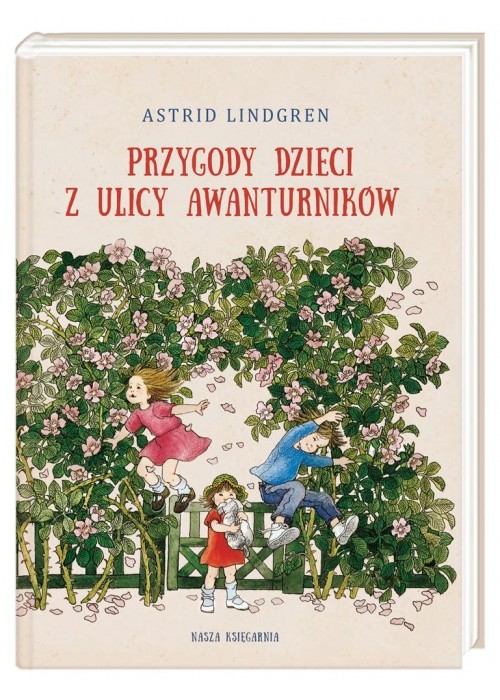 ASTRID LINDGREN

PRZYGODY DZIECI Z ULICY AWANTURNIKÓW

NASZA KSIĘGARNIA